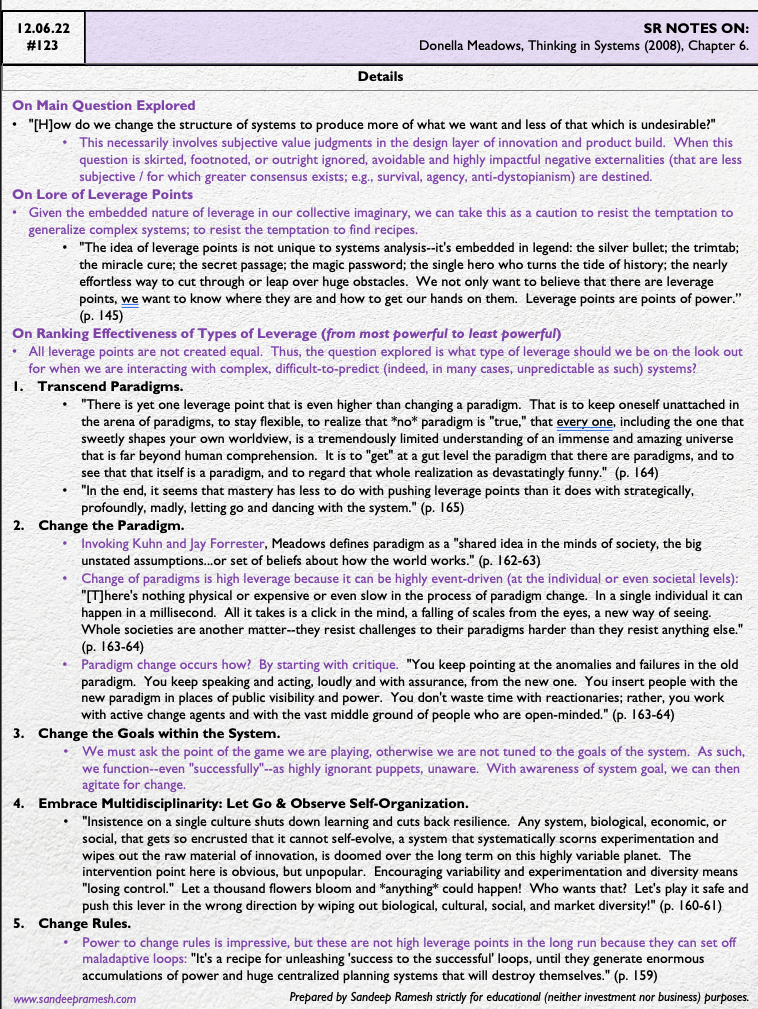 12.06.22
#123

SR NOTES ON:
Donella Meadows, Thinking in Systems (2008), Chapter 6.

Details

On Main Question Explored

• "[H]ow do we change the structure of systems to produce more of what we want and less of that which is undesirable?"
  • This necessarily involves subjective value judgments in the design layer of innovation and product build. When this question is skirted, footnoted, or outright ignored, avoidable and highly impactful negative externalities (that are less subjective / for which greater consensus exists; e.g., survival, agency, anti-dystopianism) are destined.

On Lore of Leverage Points

• Given the embedded nature of leverage in our collective imaginary, we can take this as a caution to resist the temptation to generalize complex systems; to resist the temptation to find recipes.
  • "The idea of leverage points is not unique to systems analysis--it's embedded in legend: the silver bullet; the trimtab; the miracle cure; the secret passage; the magic password; the single hero who turns the tide of history; the nearly effortless way to cut through or leap over huge obstacles. We not only want to believe that there are leverage points, we want to know where they are and how to get our hands on them. Leverage points are points of power." (p. 145)

On Ranking Effectiveness of Types of Leverage (from most powerful to least powerful)

• All leverage points are not created equal. Thus, the question explored is what type of leverage should we be on the look out for when we are interacting with complex, difficult-to-predict (indeed, in many cases, unpredictable as such) systems?

1. Transcend Paradigms.
  • "There is yet one leverage point that is even higher than changing a paradigm. That is to keep oneself unattached in the arena of paradigms, to stay flexible, to realize that *no* paradigm is "true," that every one, including the one that sweetly shapes your own worldview, is a tremendously limited understanding of an immense and amazing universe that is far beyond human comprehension. It is to "get" at a gut level the paradigm that there are paradigms, and to see that that itself is a paradigm, and to regard that whole realization as devastatingly funny." (p. 164)
  • "In the end, it seems that mastery has less to do with pushing leverage points than it does with strategically, profoundly, madly, letting go and dancing with the system." (p. 165)

2. Change the Paradigm.
  • Invoking Kuhn and Jay Forrester, Meadows defines paradigm as a "shared idea in the minds of society, the big unstated assumptions...or set of beliefs about how the world works." (p. 162-63)
  • Change of paradigms is high leverage because it can be highly event-driven (at the individual or even societal levels): "[T]here's nothing physical or expensive or even slow in the process of paradigm change. In a single individual it can happen in a millisecond. All it takes is a click in the mind, a falling of scales from the eyes, a new way of seeing. Whole societies are another matter--they resist challenges to their paradigms harder than they resist anything else." (p. 163-64)
  • Paradigm change occurs how? By starting with critique. "You keep pointing at the anomalies and failures in the old paradigm. You keep speaking and acting, loudly and with assurance, from the new one. You insert people with the new paradigm in places of public visibility and power. You don't waste time with reactionaries; rather, you work with active change agents and with the vast middle ground of people who are open-minded." (p. 163-64)

3. Change the Goals within the System.
  • We must ask the point of the game we are playing, otherwise we are not tuned to the goals of the system. As such, we function--even "successfully"--as highly ignorant puppets, unaware. With awareness of system goal, we can then agitate for change.

4. Embrace Multidisciplinarity: Let Go & Observe Self-Organization.
  • "Insistence on a single culture shuts down learning and cuts back resilience. Any system, biological, economic, or social, that gets so encrusted that it cannot self-evolve, a system that systematically scorns experimentation and wipes out the raw material of innovation, is doomed over the long term on this highly variable planet. The intervention point here is obvious, but unpopular. Encouraging variability and experimentation and diversity means "losing control." Let a thousand flowers bloom and *anything* could happen! Who wants that? Let's play it safe and push this lever in the wrong direction by wiping out biological, cultural, social, and market diversity!" (p. 160-61)

5. Change Rules.
  • Power to change rules is impressive, but these are not high leverage points in the long run because they can set off maladaptive loops: "It's a recipe for unleashing 'success to the successful' loops, until they generate enormous accumulations of power and huge centralized planning systems that will destroy themselves." (p. 159)

www.sandeepramesh.com
Prepared by Sandeep Ramesh strictly for educational (neither investment nor business) purposes.